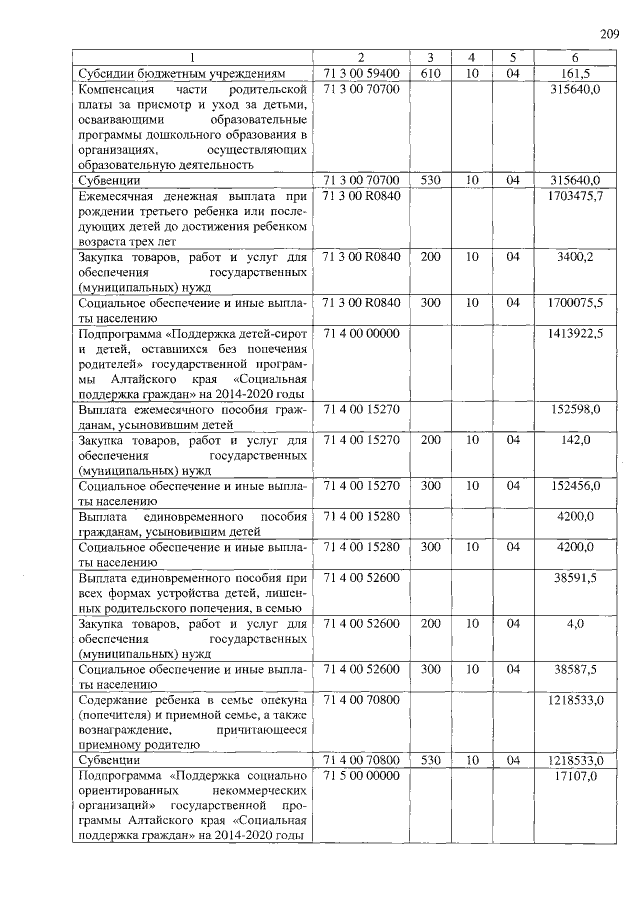 209

| 1 | 2 | 3 | 4 | 5 | 6 |
|---|---|---|---|---|---|
| Субсидии бюджетным учреждениям | 71 3 00 59400 | 610 | 10 | 04 | 161,5 |
| Компенсация части родительской платы за присмотр и уход за детьми, осваивающими образовательные программы дошкольного образования в организациях, осуществляющих образовательную деятельность | 71 3 00 70700 | | | | 315640,0 |
| Субвенции | 71 3 00 70700 | 530 | 10 | 04 | 315640,0 |
| Ежемесячная денежная выплата при рождении третьего ребенка или последующих детей до достижения ребенком возраста трех лет | 71 3 00 R0840 | | | | 1703475,7 |
| Закупка товаров, работ и услуг для обеспечения государственных (муниципальных) нужд | 71 3 00 R0840 | 200 | 10 | 04 | 3400,2 |
| Социальное обеспечение и иные выплаты населению | 71 3 00 R0840 | 300 | 10 | 04 | 1700075,5 |
| Подпрограмма «Поддержка детей-сирот и детей, оставшихся без попечения родителей» государственной программы Алтайского края «Социальная поддержка граждан» на 2014-2020 годы | 71 4 00 00000 | | | | 1413922,5 |
| Выплата ежемесячного пособия гражданам, усыновившим детей | 71 4 00 15270 | | | | 152598,0 |
| Закупка товаров, работ и услуг для обеспечения государственных (муниципальных) нужд | 71 4 00 15270 | 200 | 10 | 04 | 142,0 |
| Социальное обеспечение и иные выплаты населению | 71 4 00 15270 | 300 | 10 | 04 | 152456,0 |
| Выплата единовременного пособия гражданам, усыновившим детей | 71 4 00 15280 | | | | 4200,0 |
| Социальное обеспечение и иные выплаты населению | 71 4 00 15280 | 300 | 10 | 04 | 4200,0 |
| Выплата единовременного пособия при всех формах устройства детей, лишенных родительского попечения, в семью | 71 4 00 52600 | | | | 38591,5 |
| Закупка товаров, работ и услуг для обеспечения государственных (муниципальных) нужд | 71 4 00 52600 | 200 | 10 | 04 | 4,0 |
| Социальное обеспечение и иные выплаты населению | 71 4 00 52600 | 300 | 10 | 04 | 38587,5 |
| Содержание ребенка в семье опекуна (попечителя) и приемной семье, а также вознаграждение, причитающееся приемному родителю | 71 4 00 70800 | | | | 1218533,0 |
| Субвенции | 71 4 00 70800 | 530 | 10 | 04 | 1218533,0 |
| Подпрограмма «Поддержка социально ориентированных некоммерческих организаций» государственной программы Алтайского края «Социальная поддержка граждан» на 2014-2020 годы | 71 5 00 00000 | | | | 17107,0 |